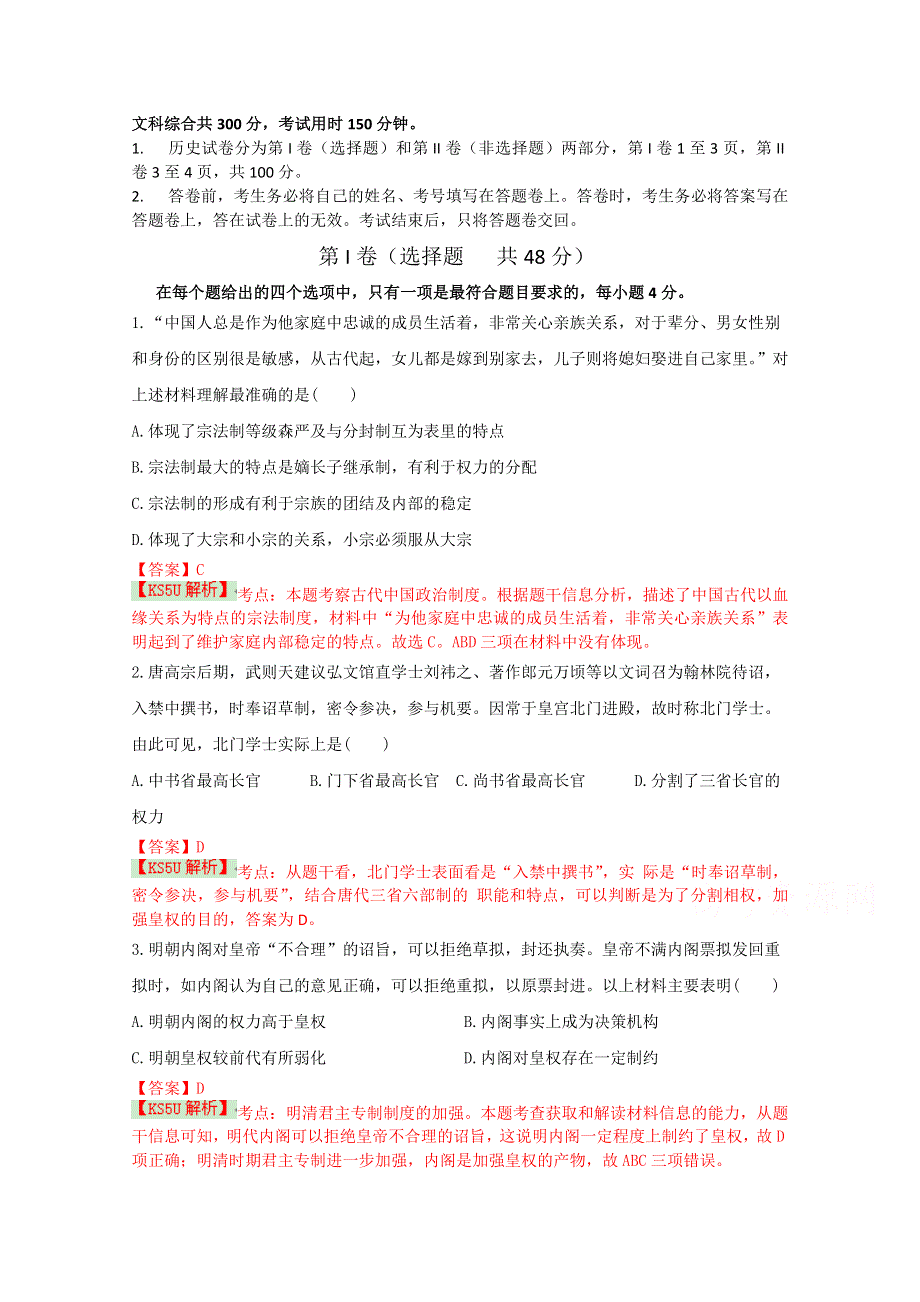 文科综合共 300 分，考试用时 150 分钟。
1. 历史试卷分为第 I 卷（选择题）和第 II 卷（非选择题）两部分，第 I 卷 1 至 3 页，第 II 卷 3 至 4 页，共 100 分。
2. 答卷前，考生务必将自己的姓名、考号填写在答题卷上。答卷时，考生务必将答案写在答题卷上，答在试卷上的无效。考试结束后，只将答题卷交回。

第 I 卷（选择题 共 48 分）

在每个题给出的四个选项中，只有一项是最符合题目要求的，每小题 4 分。

1.“中国人总是作为他家庭中忠诚的成员生活着，非常关心亲族关系，对于辈分、男女性别和身份的区别很是敏感，从古代起，女儿都是嫁到别家去，儿子则将媳妇娶进自己家里。”对上述材料理解最准确的是(　　)

A.体现了宗法制等级森严及与分封制互为表里的特点

B.宗法制最大的特点是嫡长子继承制，有利于权力的分配

C.宗法制的形成有利于宗族的团结及内部的稳定

D.体现了大宗和小宗的关系，小宗必须服从大宗

【答案】C
【KS5U 解析】考点：本题考察古代中国政治制度。根据题干信息分析，描述了中国古代以血缘关系为特点的宗法制度，材料中“为他家庭中忠诚的成员生活着，非常关心亲族关系”表明起到了维护家庭内部稳定的特点。故选 C。ABD 三项在材料中没有体现。

2.唐高宗后期，武则天建议弘文馆直学士刘祎之、著作郎元万顷等以文词召为翰林院待诏，入禁中撰书，时奉诏草制，密令参决，参与机要。因常于皇宫北门进殿，故时称北门学士。由此可见，北门学士实际上是(　　)

A.中书省最高长官　　B.门下省最高长官　C.尚书省最高长官　　D.分割了三省长官的权力

【答案】D
【KS5U 解析】考点：从题干看，北门学士表面看是“入禁中撰书”，实 际是“时奉诏草制，密令参决，参与机要”，结合唐代三省六部制的 职能和特点，可以判断是为了分割相权，加强皇权的目的，答案为 D。

3.明朝内阁对皇帝“不合理”的诏旨，可以拒绝草拟，封还执奏。皇帝不满内阁票拟发回重拟时，如内阁认为自己的意见正确，可以拒绝重拟，以原票封进。以上材料主要表明(　　)

A.明朝内阁的权力高于皇权　　　B.内阁事实上成为决策机构

C.明朝皇权较前代有所弱化　　　D.内阁对皇权存在一定制约

【答案】D
【KS5U 解析】考点：明清君主专制制度的加强。本题考查获取和解读材料信息的能力，从题干信息可知，明代内阁可以拒绝皇帝不合理的诏旨，这说明内阁一定程度上制约了皇权，故 D 项正确；明清时期君主专制进一步加强，内阁是加强皇权的产物，故 ABC 三项错误。